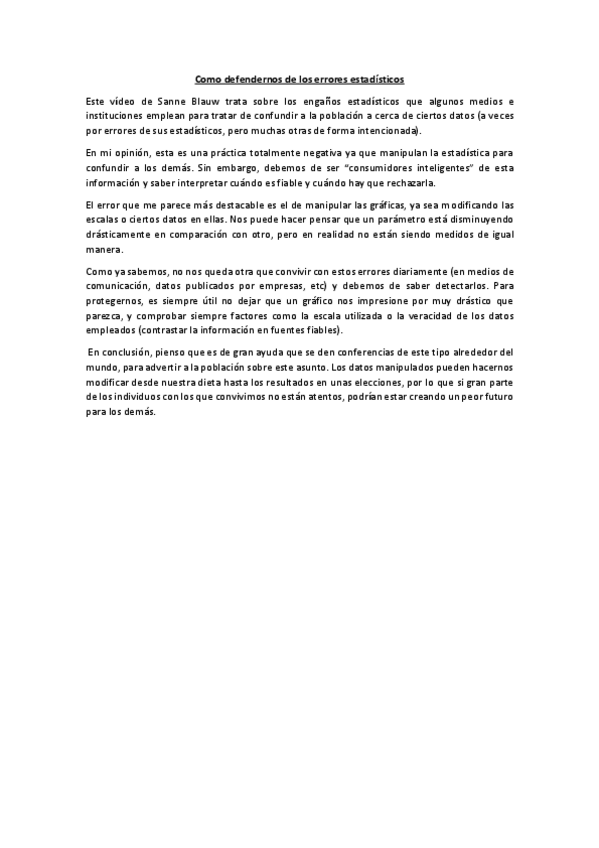 Como defendernos de los errores estadísticos

Este vídeo de Sanne Blauw trata sobre los engaños estadísticos que algunos medios e instituciones emplean para tratar de confundir a la población a cerca de ciertos datos (a veces por errores de sus estadísticos, pero muchas otras de forma intencionada).

En mi opinión, esta es una práctica totalmente negativa ya que manipulan la estadística para confundir a los demás. Sin embargo, debemos de ser "consumidores inteligentes" de esta información y saber interpretar cuándo es fiable y cuándo hay que rechazarla.

El error que me parece más destacable es el de manipular las gráficas, ya sea modificando las escalas o ciertos datos en ellas. Nos puede hacer pensar que un parámetro está disminuyendo drásticamente en comparación con otro, pero en realidad no están siendo medidos de igual manera.

Como ya sabemos, no nos queda otra que convivir con estos errores diariamente (en medios de comunicación, datos publicados por empresas, etc) y debemos de saber detectarlos. Para protegernos, es siempre útil no dejar que un gráfico nos impresione por muy drástico que parezca, y comprobar siempre factores como la escala utilizada o la veracidad de los datos empleados (contrastar la información en fuentes fiables).

En conclusión, pienso que es de gran ayuda que se den conferencias de este tipo alrededor del mundo, para advertir a la población sobre este asunto. Los datos manipulados pueden hacernos modificar desde nuestra dieta hasta los resultados en unas elecciones, por lo que si gran parte de los individuos con los que convivimos no están atentos, podrían estar creando un peor futuro para los demás.